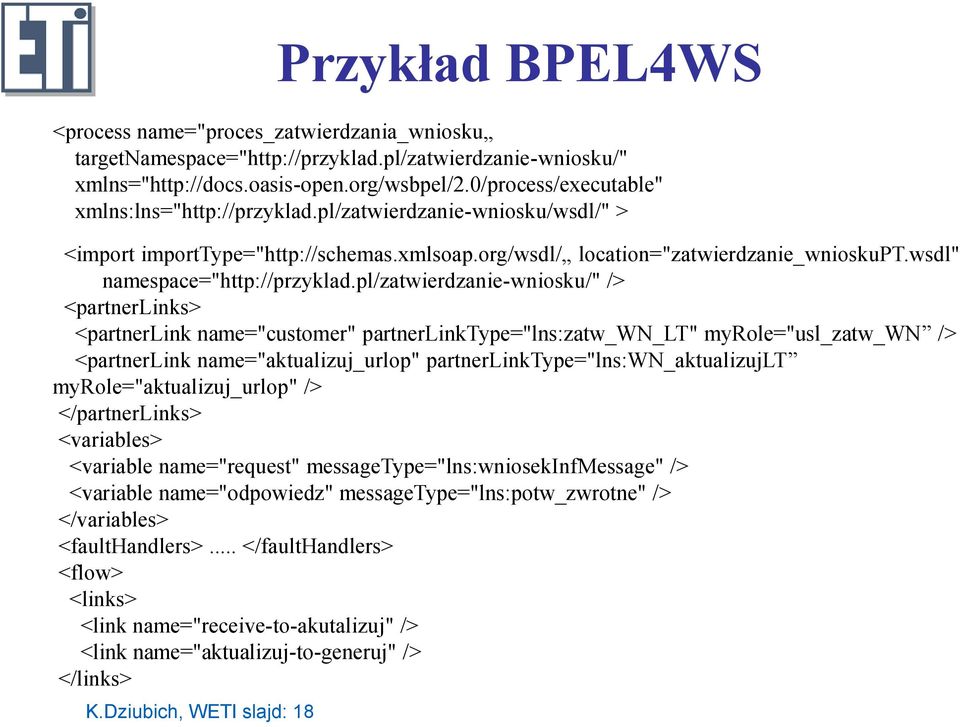 ETI

Przykład BPEL4WS

<process name="proces_zatwierdzania_wniosku„ targetNamespace="http://przyklad.pl/zatwierdzanie-wniosku/" xmlns="http://docs.oasis-open.org/wsbpel/2.0/process/executable" xmlns:lns="http://przyklad.pl/zatwierdzanie-wniosku/wsdl/" >

<import importType="http://schemas.xmlsoap.org/wsdl/„ location="zatwierdzanie_wnioskuPT.wsdl" namespace="http://przyklad.pl/zatwierdzanie-wniosku/" />
<partnerLinks>
<partnerLink name="customer" partnerLinkType="lns:zatw_WN_LT" myRole="usl_zatw_WN” />
<partnerLink name="aktualizuj_urlop" partnerLinkType="lns:WN_aktualizujLT” myRole="aktualizuj_urlop" />
</partnerLinks>
<variables>
<variable name="request" messageType="lns:wniosekInfMessage" />
<variable name="odpowiedz" messageType="lns:potw_zwrotne" />
</variables>
<faultHandlers> ..... </faultHandlers>
<flow>
<links>
<link name="receive-to-akutalizuj" />
<link name="aktualizuj-to-generuj" />
</links>

K.Dziubich, WETI slajd: 18